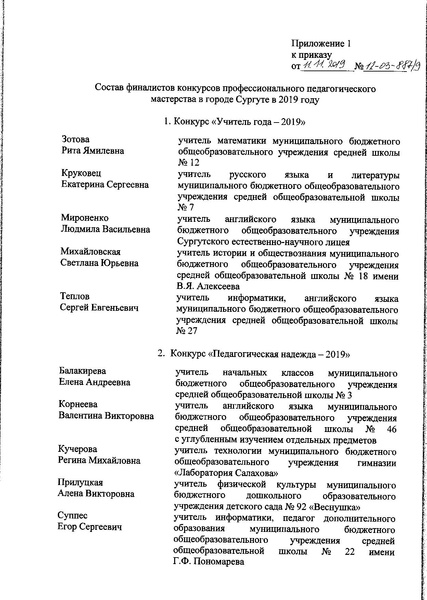 Приложение 1
к приказу
от 11.11.2019 № 12-03-887/9

Состав финалистов конкурсов профессионального педагогического мастерства в городе Сургуте в 2019 году

1. Конкурс «Учитель года – 2019»

| | |
|---|---|
| Зотова Рита Ямилевна | учитель математики муниципального бюджетного общеобразовательного учреждения средней школы № 12 |
| Круковец Екатерина Сергеевна | учитель русского языка и литературы муниципального бюджетного общеобразовательного учреждения средней общеобразовательной школы № 7 |
| Мироненко Людмила Васильевна | учитель английского языка муниципального бюджетного общеобразовательного учреждения Сургутского естественно-научного лицея |
| Михайловская Светлана Юрьевна | учитель истории и обществознания муниципального бюджетного общеобразовательного учреждения средней общеобразовательной школы № 18 имени В.Я. Алексеева |
| Теплов Сергей Евгеньевич | учитель информатики, английского языка муниципального бюджетного общеобразовательного учреждения средней общеобразовательной школы № 27 |

2. Конкурс «Педагогическая надежда – 2019»

| | |
|---|---|
| Балакирева Елена Андреевна | учитель начальных классов муниципального бюджетного общеобразовательного учреждения средней общеобразовательной школы № 3 |
| Корнеева Валентина Викторовна | учитель английского языка муниципального бюджетного общеобразовательного учреждения средней общеобразовательной школы № 46 с углубленным изучением отдельных предметов |
| Кучерова Регина Михайловна | учитель технологии муниципального бюджетного общеобразовательного учреждения гимназии «Лаборатория Салахова» |
| Прилуцкая Алена Викторовна | учитель физической культуры муниципального бюджетного дошкольного образовательного учреждения детского сада № 92 «Веснушка» |
| Суппес Егор Сергеевич | учитель информатики, педагог дополнительного образования муниципального бюджетного общеобразовательного учреждения средней общеобразовательной школы № 22 имени Г.Ф. Пономарева |